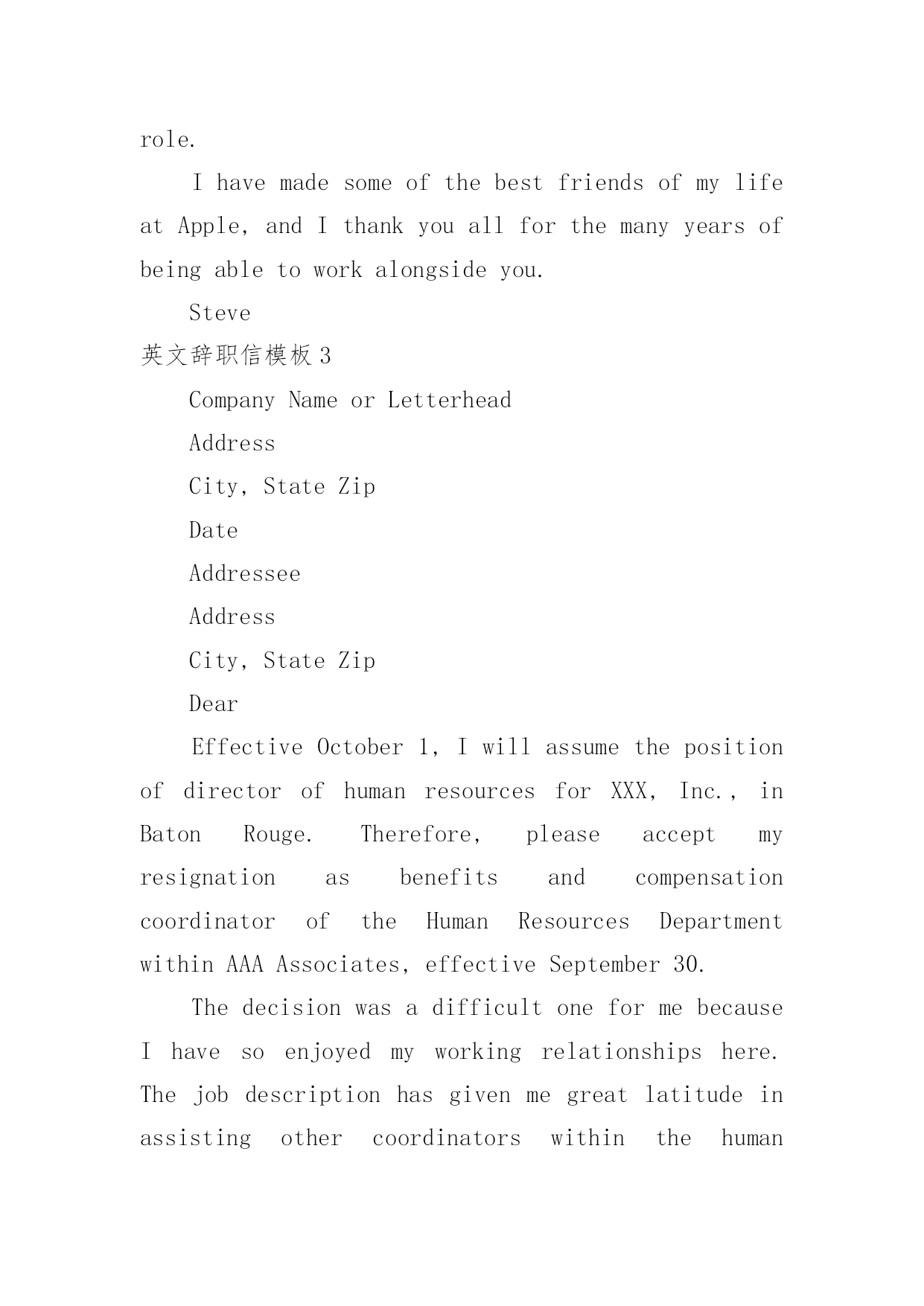 role.

I have made some of the best friends of my life at Apple, and I thank you all for the many years of being able to work alongside you.

Steve

英文辞职信模板 3

Company Name or Letterhead

Address

City, State Zip

Date

Addressee

Address

City, State Zip

Dear

Effective October 1, I will assume the position of director of human resources for XXX, Inc., in Baton Rouge. Therefore, please accept my resignation as benefits and compensation coordinator of the Human Resources Department within AAA Associates, effective September 30.

The decision was a difficult one for me because I have so enjoyed my working relationships here. The job description has given me great latitude in assisting other coordinators within the human